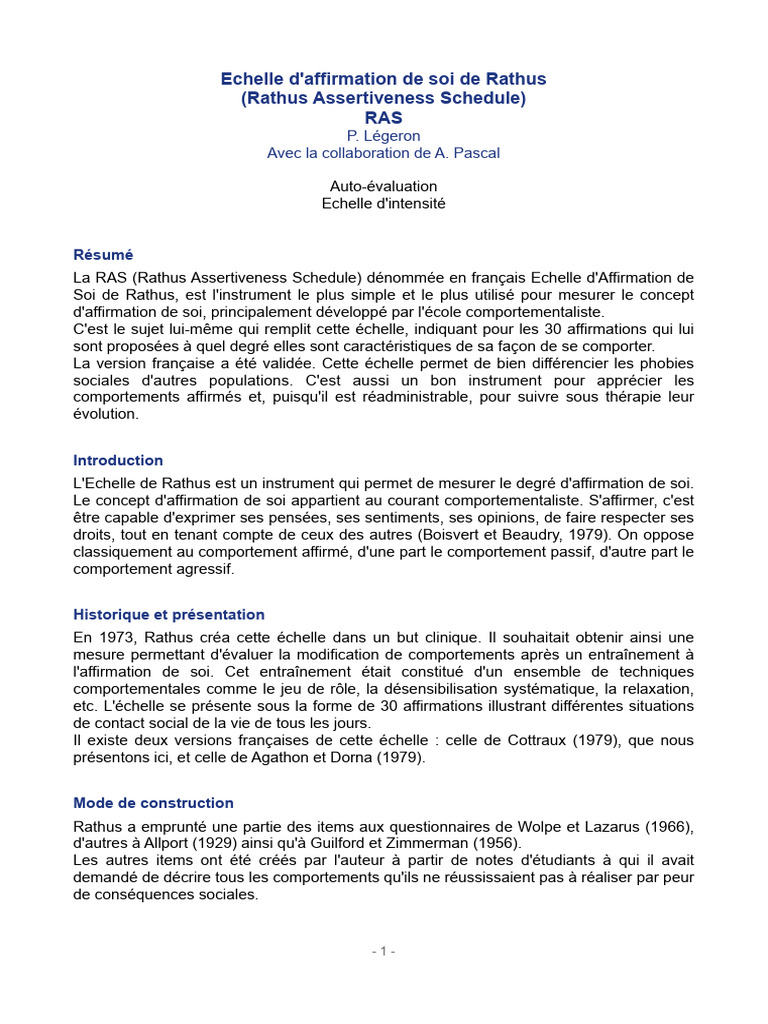 Echelle d'affirmation de soi de Rathus
(Rathus Assertiveness Schedule)
RAS
P. Légeron
Avec la collaboration de A. Pascal

Auto-évaluation
Echelle d'intensité

Résumé

La RAS (Rathus Assertiveness Schedule) dénommée en français Echelle d'Affirmation de Soi de Rathus, est l'instrument le plus simple et le plus utilisé pour mesurer le concept d'affirmation de soi, principalement développé par l'école comportementaliste.
C'est le sujet lui-même qui remplit cette échelle, indiquant pour les 30 affirmations qui lui sont proposées à quel degré elles sont caractéristiques de sa façon de se comporter.
La version française a été validée. Cette échelle permet de bien différencier les phobies sociales d'autres populations. C'est aussi un bon instrument pour apprécier les comportements affirmés et, puisqu'il est réadministrable, pour suivre sous thérapie leur évolution.

Introduction

L'Echelle de Rathus est un instrument qui permet de mesurer le degré d'affirmation de soi. Le concept d'affirmation de soi appartient au courant comportementaliste. S'affirmer, c'est être capable d'exprimer ses pensées, ses sentiments, ses opinions, de faire respecter ses droits, tout en tenant compte de ceux des autres (Boisvert et Beaudry, 1979). On oppose classiquement au comportement affirmé, d'une part le comportement passif, d'autre part le comportement agressif.

Historique et présentation

En 1973, Rathus créa cette échelle dans un but clinique. Il souhaitait obtenir ainsi une mesure permettant d'évaluer la modification de comportements après un entraînement à l'affirmation de soi. Cet entraînement était constitué d'un ensemble de techniques comportementales comme le jeu de rôle, la désensibilisation systématique, la relaxation, etc. L'échelle se présente sous la forme de 30 affirmations illustrant différentes situations de contact social de la vie de tous les jours.
Il existe deux versions françaises de cette échelle : celle de Cottraux (1979), que nous présentons ici, et celle de Agathon et Dorna (1979).

Mode de construction

Rathus a emprunté une partie des items aux questionnaires de Wolpe et Lazarus (1966), d'autres à Allport (1929) ainsi qu'à Guilford et Zimmerman (1956).
Les autres items ont été créés par l'auteur à partir de notes d'étudiants à qui il avait demandé de décrire tous les comportements qu'ils ne réussissaient pas à réaliser par peur de conséquences sociales.

- 1 -